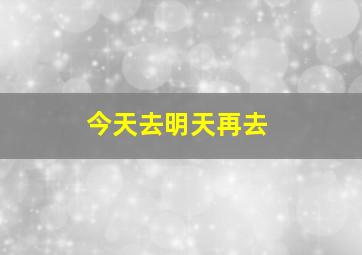 今天去明天再去